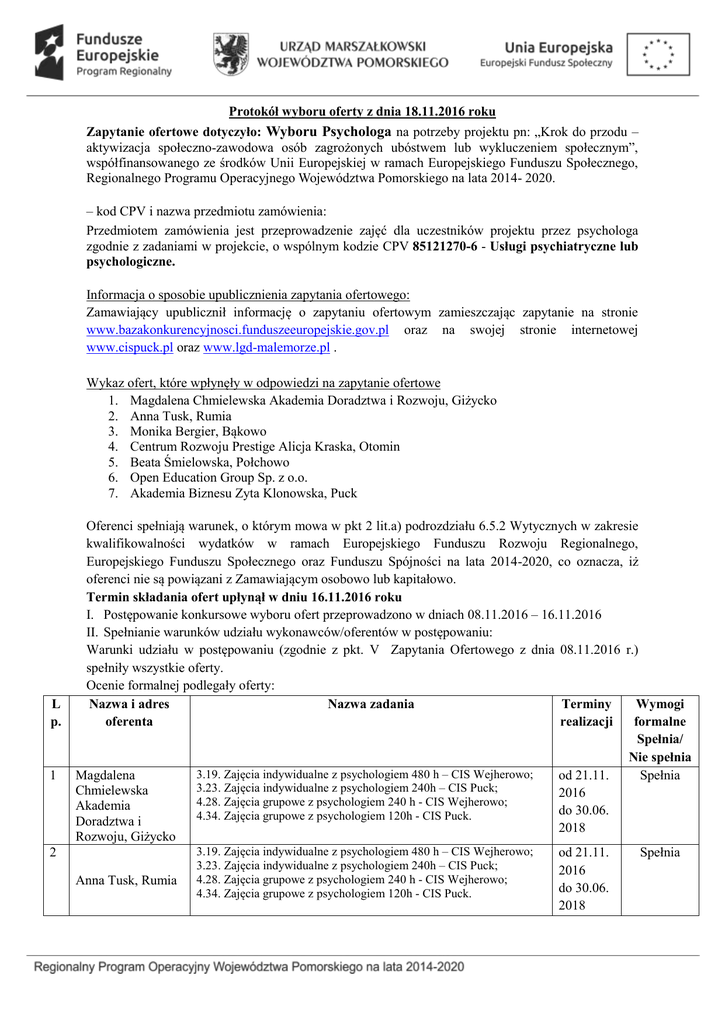 Fundusze Europejskie Program Regionalny

URZĄD MARSZAŁKOWSKI WOJEWÓDZTWA POMORSKIEGO

Unia Europejska Europejski Fundusz Społeczny

Protokół wyboru oferty z dnia 18.11.2016 roku

Zapytanie ofertowe dotyczyło: Wyboru Psychologa na potrzeby projektu pn: „Krok do przodu – aktywizacja społeczno-zawodowa osób zagrożonych ubóstwem lub wykluczeniem społecznym", współfinansowanego ze środków Unii Europejskiej w ramach Europejskiego Funduszu Społecznego, Regionalnego Programu Operacyjnego Województwa Pomorskiego na lata 2014- 2020.

– kod CPV i nazwa przedmiotu zamówienia:

Przedmiotem zamówienia jest przeprowadzenie zajęć dla uczestników projektu przez psychologa zgodnie z zadaniami w projekcie, o wspólnym kodzie CPV 85121270-6 - Usługi psychiatryczne lub psychologiczne.

Informacja o sposobie upublicznienia zapytania ofertowego:
Zamawiający upublicznił informację o zapytaniu ofertowym zamieszczając zapytanie na stronie www.bazakonkurencyjnosci.funduszeeuropejskie.gov.pl oraz na swojej stronie internetowej www.cispuck.pl oraz www.lgd-malemorze.pl .

Wykaz ofert, które wpłynęły w odpowiedzi na zapytanie ofertowe
1. Magdalena Chmielewska Akademia Doradztwa i Rozwoju, Giżycko
2. Anna Tusk, Rumia
3. Monika Bergier, Bąkowo
4. Centrum Rozwoju Prestige Alicja Kraska, Otomin
5. Beata Śmielowska, Połchowo
6. Open Education Group Sp. z o.o.
7. Akademia Biznesu Zyta Klonowska, Puck

Oferenci spełniają warunek, o którym mowa w pkt 2 lit.a) podrozdziału 6.5.2 Wytycznych w zakresie kwalifikowalności wydatków w ramach Europejskiego Funduszu Rozwoju Regionalnego, Europejskiego Funduszu Społecznego oraz Funduszu Spójności na lata 2014-2020, co oznacza, iż oferenci nie są powiązani z Zamawiającym osobowo lub kapitałowo.
Termin składania ofert upłynął w dniu 16.11.2016 roku
I. Postępowanie konkursowe wyboru ofert przeprowadzono w dniach 08.11.2016 – 16.11.2016
II. Spełnianie warunków udziału wykonawców/oferentów w postępowaniu:
Warunki udziału w postępowaniu (zgodnie z pkt. V Zapytania Ofertowego z dnia 08.11.2016 r.) spełniły wszystkie oferty.
Ocenie formalnej podlegały oferty:

| L p. | Nazwa i adres oferenta | Nazwa zadania | Terminy realizacji | Wymogi formalne Spełnia/ Nie spełnia |
|---|---|---|---|---|
| 1 | Magdalena Chmielewska Akademia Doradztwa i Rozwoju, Giżycko | 3.19. Zajęcia indywidualne z psychologiem 480 h – CIS Wejherowo; 3.23. Zajęcia indywidualne z psychologiem 240h – CIS Puck; 4.28. Zajęcia grupowe z psychologiem 240 h - CIS Wejherowo; 4.34. Zajęcia grupowe z psychologiem 120h - CIS Puck. | od 21.11. 2016 do 30.06. 2018 | Spełnia |
| 2 | Anna Tusk, Rumia | 3.19. Zajęcia indywidualne z psychologiem 480 h – CIS Wejherowo; 3.23. Zajęcia indywidualne z psychologiem 240h – CIS Puck; 4.28. Zajęcia grupowe z psychologiem 240 h - CIS Wejherowo; 4.34. Zajęcia grupowe z psychologiem 120h - CIS Puck. | od 21.11. 2016 do 30.06. 2018 | Spełnia |

Regionalny Program Operacyjny Województwa Pomorskiego na lata 2014-2020